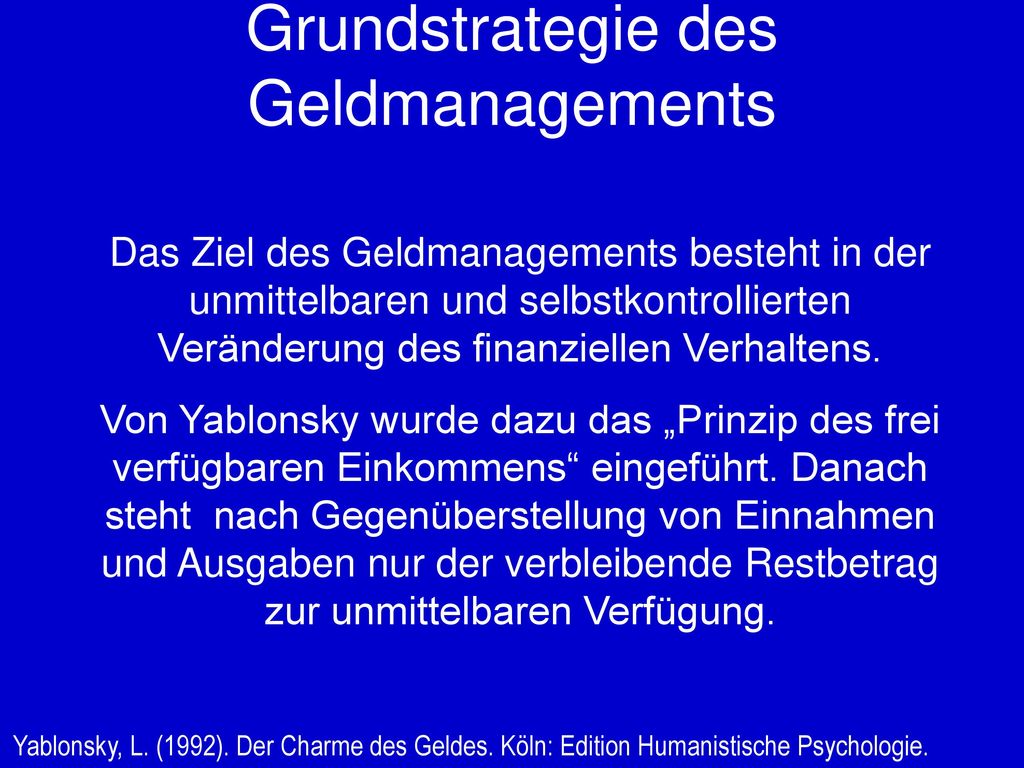 Grundstrategie des Geldmanagements

Das Ziel des Geldmanagements besteht in der unmittelbaren und selbstkontrollierten Veränderung des finanziellen Verhaltens.

Von Yablonsky wurde dazu das „Prinzip des frei verfügbaren Einkommens“ eingeführt. Danach steht nach Gegenüberstellung von Einnahmen und Ausgaben nur der verbleibende Restbetrag zur unmittelbaren Verfügung.

Yablonsky, L. (1992). Der Charme des Geldes. Köln: Edition Humanistische Psychologie.